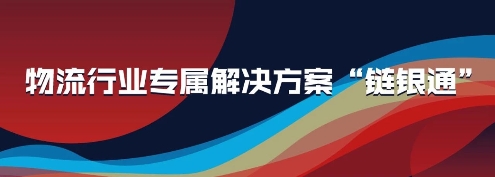 物流行业专属解决方案“链银通”